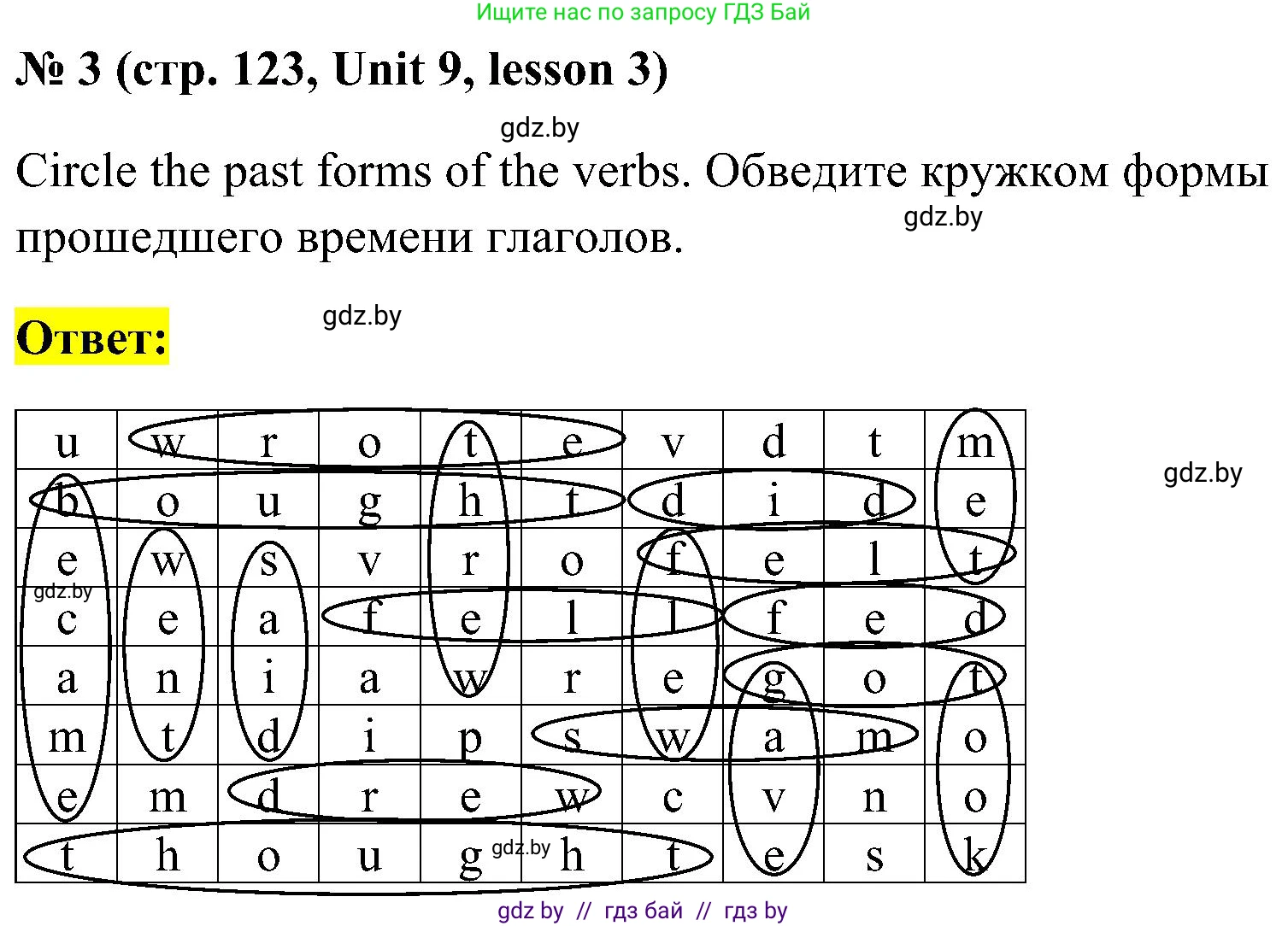 Ищите нас по запросу ГДЗ Бай

№ 3 (стр. 123, Unit 9, lesson 3)

gdz.by

Circle the past forms of the verbs. Обведите кружком формы прошедшего времени глаголов.

gdz.by

Ответ:

gdz.by

| u | w | r | o | t | e | v | d | t | m |
|---|---|---|---|---|---|---|---|---|---|
| b | o | u | g | h | t | d | i | d | e |
| e | w | s | v | r | o | f | e | l | t |
| c | e | a | f | e | l | l | f | e | d |
| a | n | i | a | w | r | e | g | o | t |
| m | t | d | i | p | s | w | a | m | o |
| e | m | d | r | e | w | c | v | n | o |
| t | h | o | u | g | h | t | e | s | k |

gdz.by

gdz.by

gdz.by

gdz by // гдз бай // гдз by